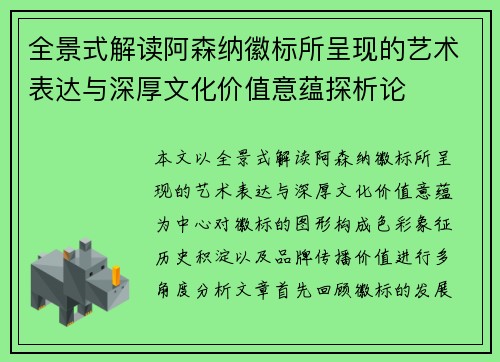 全景式解读阿森纳徽标所呈现的艺术表达与深厚文化价值意蕴探析论

本文以全景式解读阿森纳徽标所呈现的艺术表达与深厚文化价值意蕴为中心对徽标的图形构成色彩象征历史积淀以及品牌传播价值进行多角度分析文章首先回顾徽标的发展